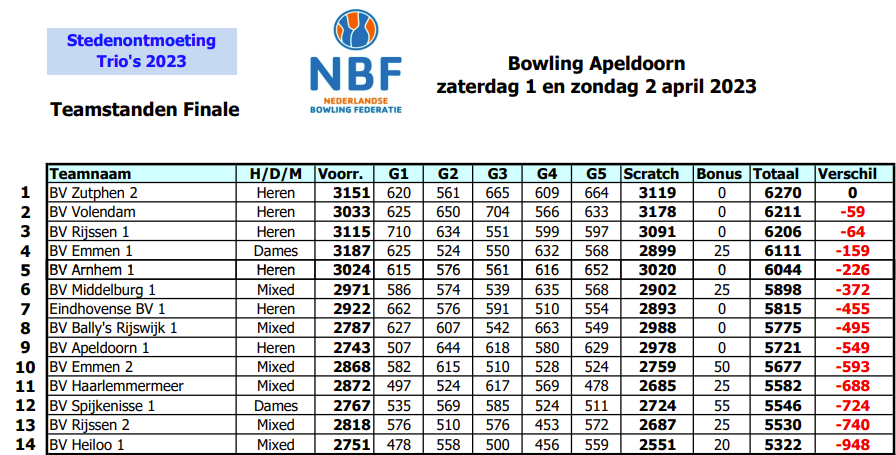 Stedenontmoeting
Trio's 2023

Teamstanden Finale

NBF
NEDERLANDSE BOWLING FEDERATIE

Bowling Apeldoorn
zaterdag 1 en zondag 2 april 2023

| | Teamnaam | H/D/M | Voorr. | G1 | G2 | G3 | G4 | G5 | Scratch | Bonus | Totaal | Verschil |
|---|---|---|---|---|---|---|---|---|---|---|---|---|
| 1 | BV Zutphen 2 | Heren | 3151 | 620 | 561 | 665 | 609 | 664 | 3119 | 0 | 6270 | 0 |
| 2 | BV Volendam | Heren | 3033 | 625 | 650 | 704 | 566 | 633 | 3178 | 0 | 6211 | -59 |
| 3 | BV Rijssen 1 | Heren | 3115 | 710 | 634 | 551 | 599 | 597 | 3091 | 0 | 6206 | -64 |
| 4 | BV Emmen 1 | Dames | 3187 | 625 | 524 | 550 | 632 | 568 | 2899 | 25 | 6111 | -159 |
| 5 | BV Arnhem 1 | Heren | 3024 | 615 | 576 | 561 | 616 | 652 | 3020 | 0 | 6044 | -226 |
| 6 | BV Middelburg 1 | Mixed | 2971 | 586 | 574 | 539 | 635 | 568 | 2902 | 25 | 5898 | -372 |
| 7 | Eindhovense BV 1 | Heren | 2922 | 662 | 576 | 591 | 510 | 554 | 2893 | 0 | 5815 | -455 |
| 8 | BV Bally's Rijswijk 1 | Mixed | 2787 | 627 | 607 | 542 | 663 | 549 | 2988 | 0 | 5775 | -495 |
| 9 | BV Apeldoorn 1 | Heren | 2743 | 507 | 644 | 618 | 580 | 629 | 2978 | 0 | 5721 | -549 |
| 10 | BV Emmen 2 | Mixed | 2868 | 582 | 615 | 510 | 528 | 524 | 2759 | 50 | 5677 | -593 |
| 11 | BV Haarlemmermeer | Mixed | 2872 | 497 | 524 | 617 | 569 | 478 | 2685 | 25 | 5582 | -688 |
| 12 | BV Spijkenisse 1 | Dames | 2767 | 535 | 569 | 585 | 524 | 511 | 2724 | 55 | 5546 | -724 |
| 13 | BV Rijssen 2 | Mixed | 2818 | 576 | 510 | 576 | 453 | 572 | 2687 | 25 | 5530 | -740 |
| 14 | BV Heiloo 1 | Mixed | 2751 | 478 | 558 | 500 | 456 | 559 | 2551 | 20 | 5322 | -948 |